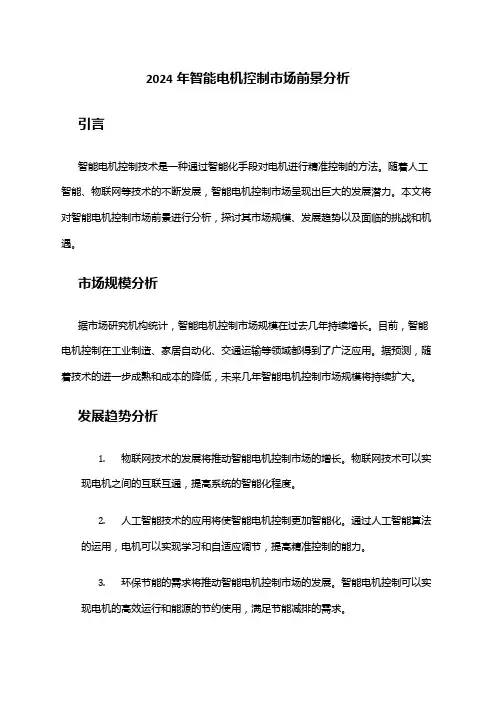 2024 年智能电机控制市场前景分析

引言

智能电机控制技术是一种通过智能化手段对电机进行精准控制的方法。随着人工智能、物联网等技术的不断发展，智能电机控制市场呈现出巨大的发展潜力。本文将对智能电机控制市场前景进行分析，探讨其市场规模、发展趋势以及面临的挑战和机遇。

市场规模分析

据市场研究机构统计，智能电机控制市场规模在过去几年持续增长。目前，智能电机控制在工业制造、家居自动化、交通运输等领域都得到了广泛应用。据预测，随着技术的进一步成熟和成本的降低，未来几年智能电机控制市场规模将持续扩大。

发展趋势分析

1. 物联网技术的发展将推动智能电机控制市场的增长。物联网技术可以实现电机之间的互联互通，提高系统的智能化程度。

2. 人工智能技术的应用将使智能电机控制更加智能化。通过人工智能算法的运用，电机可以实现学习和自适应调节，提高精准控制的能力。

3. 环保节能的需求将推动智能电机控制市场的发展。智能电机控制可以实现电机的高效运行和能源的节约使用，满足节能减排的需求。